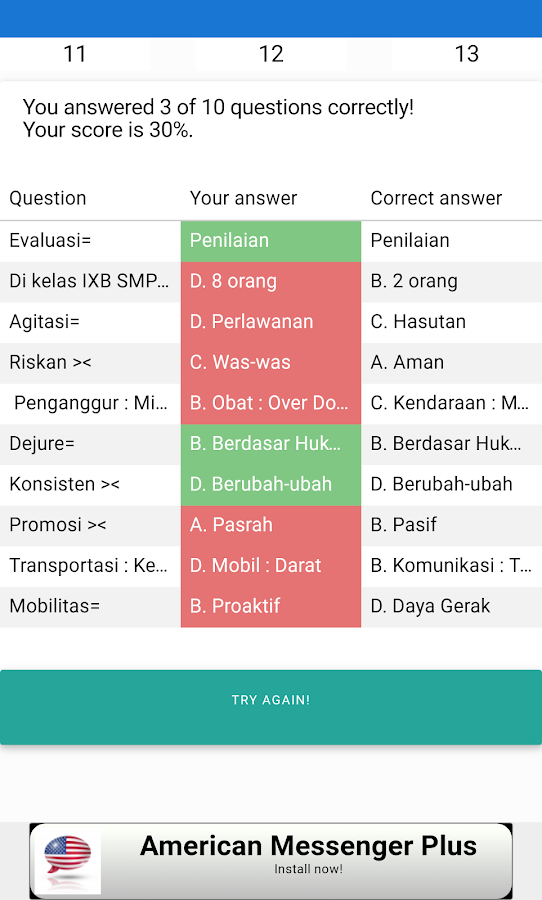 11 12 13

You answered 3 of 10 questions correctly!
Your score is 30%.

| Question | Your answer | Correct answer |
|---|---|---|
| Evaluasi= | Penilaian | Penilaian |
| Di kelas IXB SMP... | D. 8 orang | B. 2 orang |
| Agitasi= | D. Perlawanan | C. Hasutan |
| Riskan >< | C. Was-was | A. Aman |
| Penganggur : Mi... | B. Obat : Over Do... | C. Kendaraan : M... |
| Dejure= | B. Berdasar Huk... | B. Berdasar Huk... |
| Konsisten >< | D. Berubah-ubah | D. Berubah-ubah |
| Promosi >< | A. Pasrah | B. Pasif |
| Transportasi : Ke... | D. Mobil : Darat | B. Komunikasi : T... |
| Mobilitas= | B. Proaktif | D. Daya Gerak |

TRY AGAIN!

American Messenger Plus
Install now!